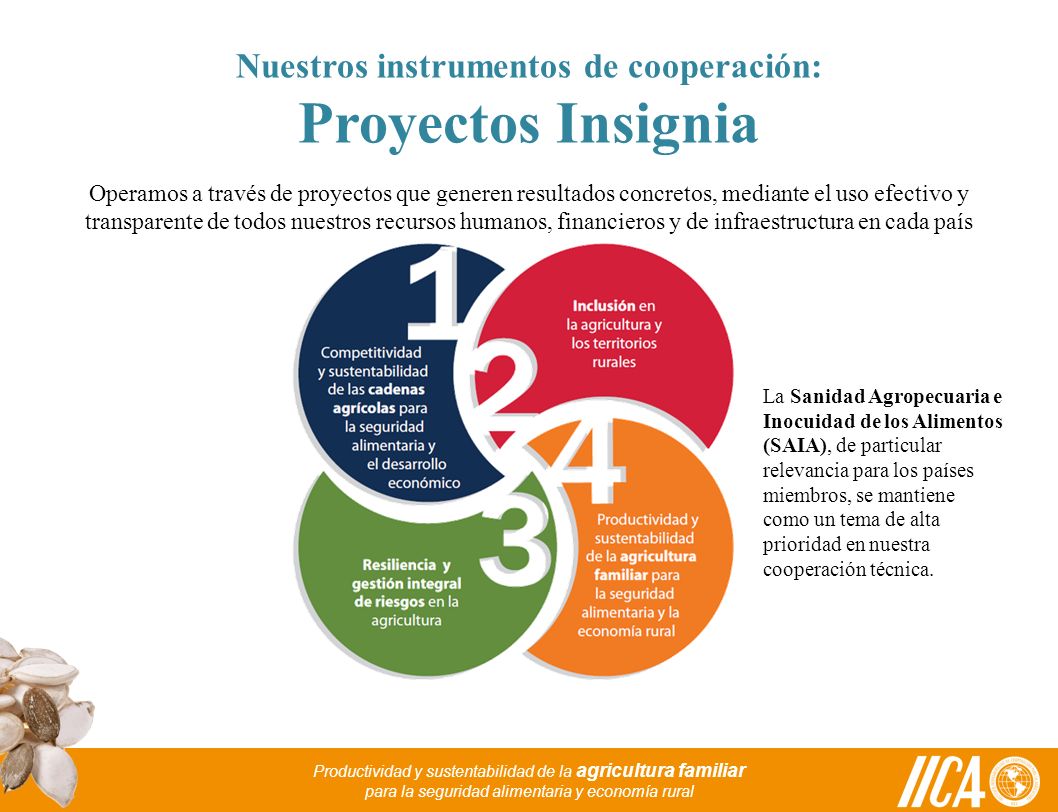 Nuestros instrumentos de cooperación:
Proyectos Insignia

Operamos a través de proyectos que generen resultados concretos, mediante el uso efectivo y transparente de todos nuestros recursos humanos, financieros y de infraestructura en cada país

1

Competitividad y sustentabilidad de las cadenas agrícolas para la seguridad alimentaria y el desarrollo económico

2

Inclusión en la agricultura y los territorios rurales

3

Resiliencia y gestión integral de riesgos en la agricultura

4

Productividad y sustentabilidad de la agricultura familiar para la seguridad alimentaria y la economía rural

La Sanidad Agropecuaria e Inocuidad de los Alimentos (SAIA), de particular relevancia para los países miembros, se mantiene como un tema de alta prioridad en nuestra cooperación técnica.

Productividad y sustentabilidad de la agricultura familiar para la seguridad alimentaria y economía rural

IICA